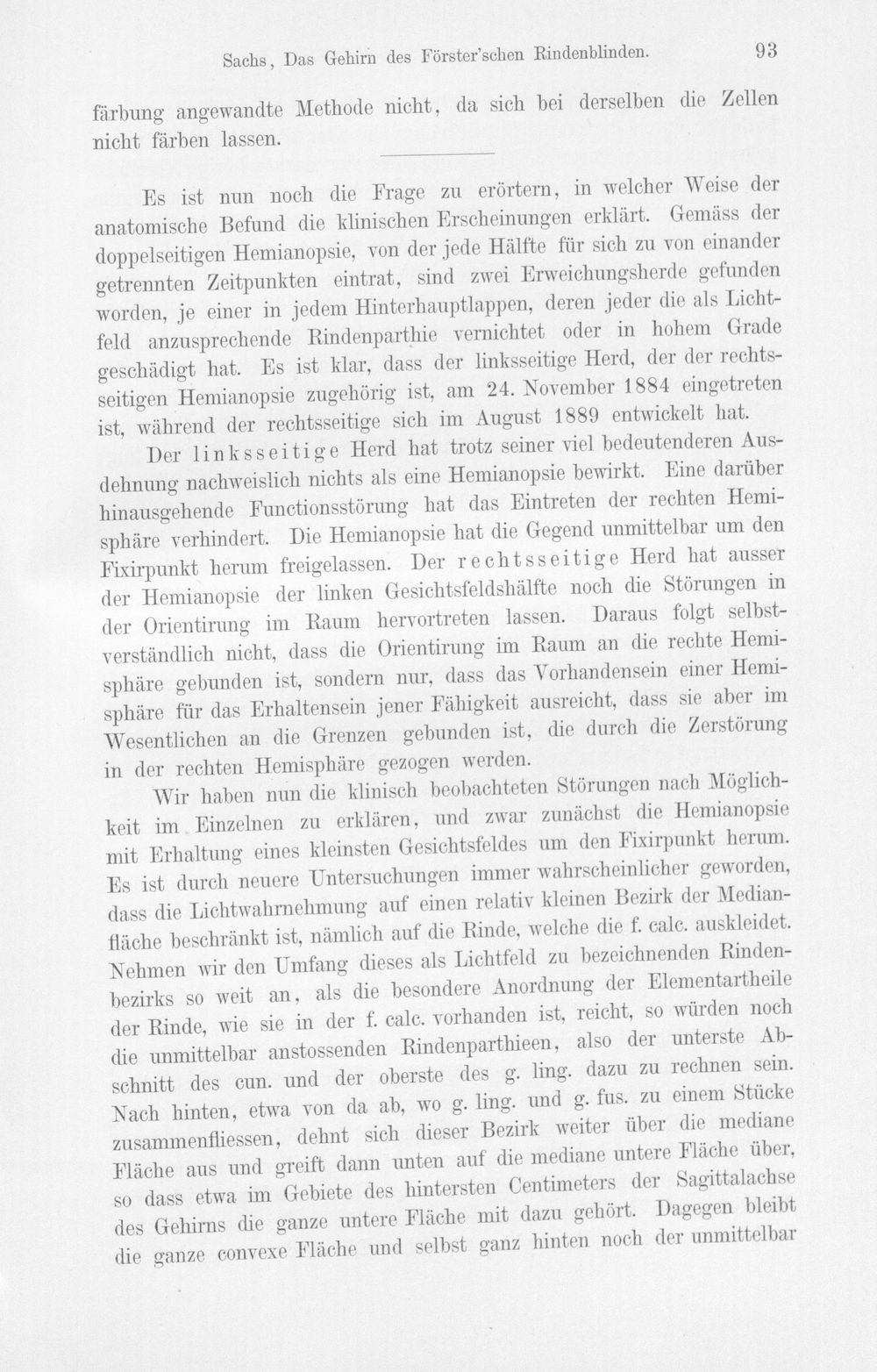 Sachs, Das Gehirn des Förster'schen Rindenblinden. 93

färbung angewandte Methode nicht, da sich bei derselben die Zellen nicht färben lassen.

Es ist nun noch die Frage zu erörtern, in welcher Weise der anatomische Befund die klinischen Erscheinungen erklärt. Gemäss der doppelseitigen Hemianopsie, von der jede Hälfte für sich zu von einander getrennten Zeitpunkten eintrat, sind zwei Erweichungsherde gefunden worden, je einer in jedem Hinterhauptlappen, deren jeder die als Lichtfeld anzusprechende Rindenparthie vernichtet oder in hohem Grade geschädigt hat. Es ist klar, dass der linksseitige Herd, der der rechtsseitigen Hemianopsie zugehörig ist, am 24. November 1884 eingetreten ist, während der rechtsseitige sich im August 1889 entwickelt hat.

Der linksseitige Herd hat trotz seiner viel bedeutenderen Ausdehnung nachweislich nichts als eine Hemianopsie bewirkt. Eine darüber hinausgehende Functionsstörung hat das Eintreten der rechten Hemisphäre verhindert. Die Hemianopsie hat die Gegend unmittelbar um den Fixirpunkt herum freigelassen. Der rechtsseitige Herd hat ausser der Hemianopsie der linken Gesichtsfeldshälfte noch die Störungen in der Orientirung im Raum hervortreten lassen. Daraus folgt selbstverständlich nicht, dass die Orientirung im Raum an die rechte Hemisphäre gebunden ist, sondern nur, dass das Vorhandensein einer Hemisphäre für das Erhaltensein jener Fähigkeit ausreicht, dass sie aber im Wesentlichen an die Grenzen gebunden ist, die durch die Zerstörung in der rechten Hemisphäre gezogen werden.

Wir haben nun die klinisch beobachteten Störungen nach Möglichkeit im Einzelnen zu erklären, und zwar zunächst die Hemianopsie mit Erhaltung eines kleinsten Gesichtsfeldes um den Fixirpunkt herum. Es ist durch neuere Untersuchungen immer wahrscheinlicher geworden, dass die Lichtwahrnehmung auf einen relativ kleinen Bezirk der Medianfläche beschränkt ist, nämlich auf die Rinde, welche die f. calc. auskleidet. Nehmen wir den Umfang dieses als Lichtfeld zu bezeichnenden Rindenbezirks so weit an, als die besondere Anordnung der Elementartheile der Rinde, wie sie in der f. calc. vorhanden ist, reicht, so würden noch die unmittelbar anstossenden Rindenparthieen, also der unterste Abschnitt des cun. und der oberste des g. ling. dazu zu rechnen sein. Nach hinten, etwa von da ab, wo g. ling. und g. fus. zu einem Stücke zusammenfliessen, dehnt sich dieser Bezirk weiter über die mediane Fläche aus und greift dann unten auf die mediane untere Fläche über, so dass etwa im Gebiete des hintersten Centimeters der Sagittalachse des Gehirns die ganze untere Fläche mit dazu gehört. Dagegen bleibt die ganze convexe Fläche und selbst ganz hinten noch der unmittelbar